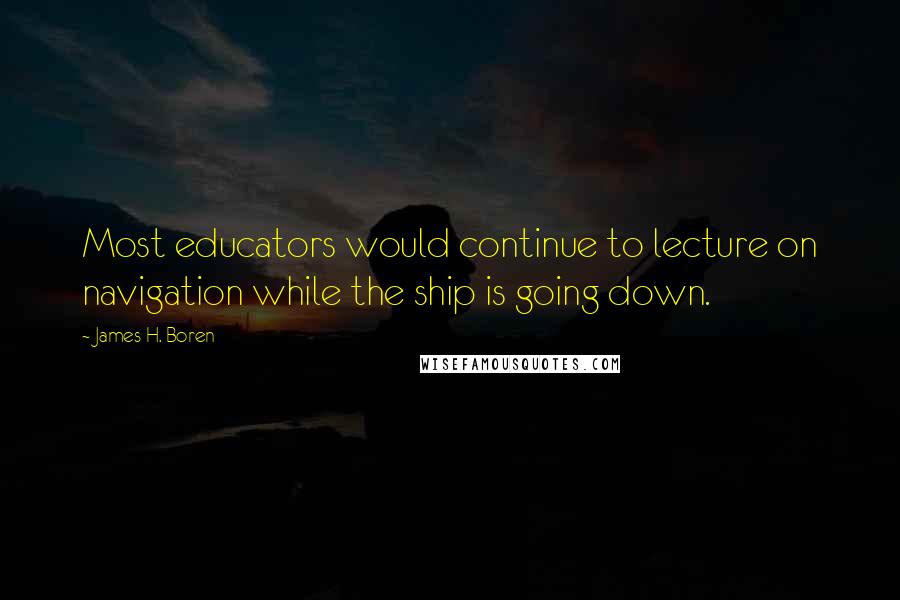 Most educators would continue to lecture on navigation while the ship is going down.

- James H. Boren

WISEFAMOUSQUOTES.COM